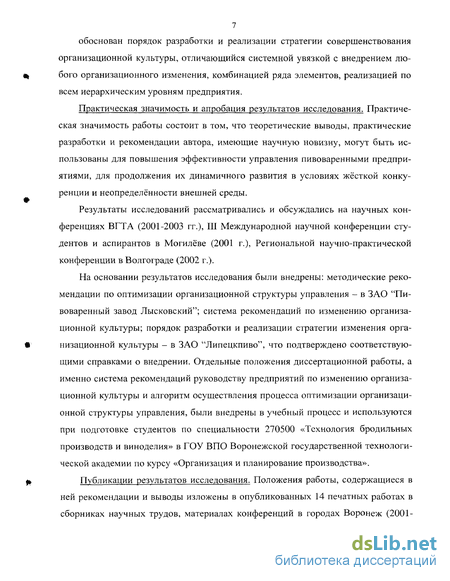 7

обоснован порядок разработки и реализации стратегии совершенствования организационной культуры, отличающийся системной увязкой с внедрением любого организационного изменения, комбинацией ряда элементов, реализацией по всем иерархическим уровням предприятия.

Практическая значимость и апробация результатов исследования. Практическая значимость работы состоит в том, что теоретические выводы, практические разработки и рекомендации автора, имеющие научную новизну, могут быть использованы для повышения эффективности управления пивоваренными предприятиями, для продолжения их динамичного развития в условиях жёсткой конкуренции и неопределённости внешней среды.

Результаты исследований рассматривались и обсуждались на научных конференциях ВГТА (2001-2003 гг.), III Международной научной конференции студентов и аспирантов в Могилёве (2001 г.), Региональной научно-практической конференции в Волгограде (2002 г.).

На основании результатов исследования были внедрены: методические рекомендации по оптимизации организационной структуры управления – в ЗАО "Пивоваренный завод Лысковский"; система рекомендаций по изменению организационной культуры; порядок разработки и реализации стратегии изменения организационной культуры – в ЗАО "Липецкпиво", что подтверждено соответствующими справками о внедрении. Отдельные положения диссертационной работы, а именно система рекомендаций руководству предприятий по изменению организационной культуры и алгоритм осуществления процесса оптимизации организационной структуры управления, были внедрены в учебный процесс и используются при подготовке студентов по специальности 270500 «Технология бродильных производств и виноделия» в ГОУ ВПО Воронежской государственной технологической академии по курсу «Организация и планирование производства».

Публикации результатов исследования. Положения работы, содержащиеся в ней рекомендации и выводы изложены в опубликованных 14 печатных работах в сборниках научных трудов, материалах конференций в городах Воронеж (2001-

dsLib.net
библиотека диссертаций